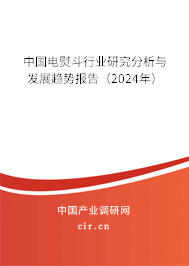 中国电熨斗行业研究分析与发展趋势报告（2024年）

中国产业调研网
cir.cn